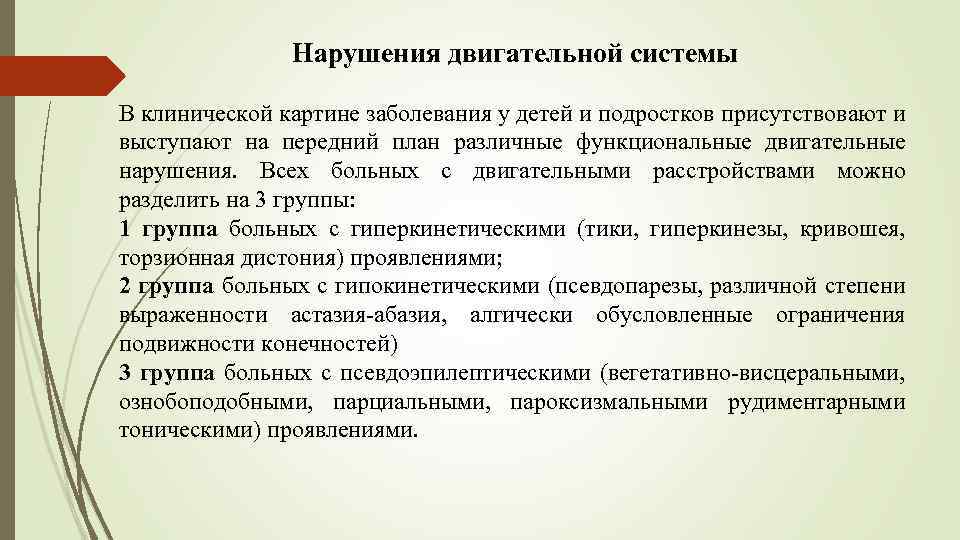 Нарушения двигательной системы

В клинической картине заболевания у детей и подростков присутствовают и выступают на передний план различные функциональные двигательные нарушения. Всех больных с двигательными расстройствами можно разделить на 3 группы:
1 группа больных с гиперкинетическими (тики, гиперкинезы, кривошея, торзионная дистония) проявлениями;
2 группа больных с гипокинетическими (псевдопарезы, различной степени выраженности астазия-абазия, алгически обусловленные ограничения подвижности конечностей)
3 группа больных с псевдоэпилептическими (вегетативно-висцеральными, ознобоподобными, парциальными, пароксизмальными рудиментарными тоническими) проявлениями.